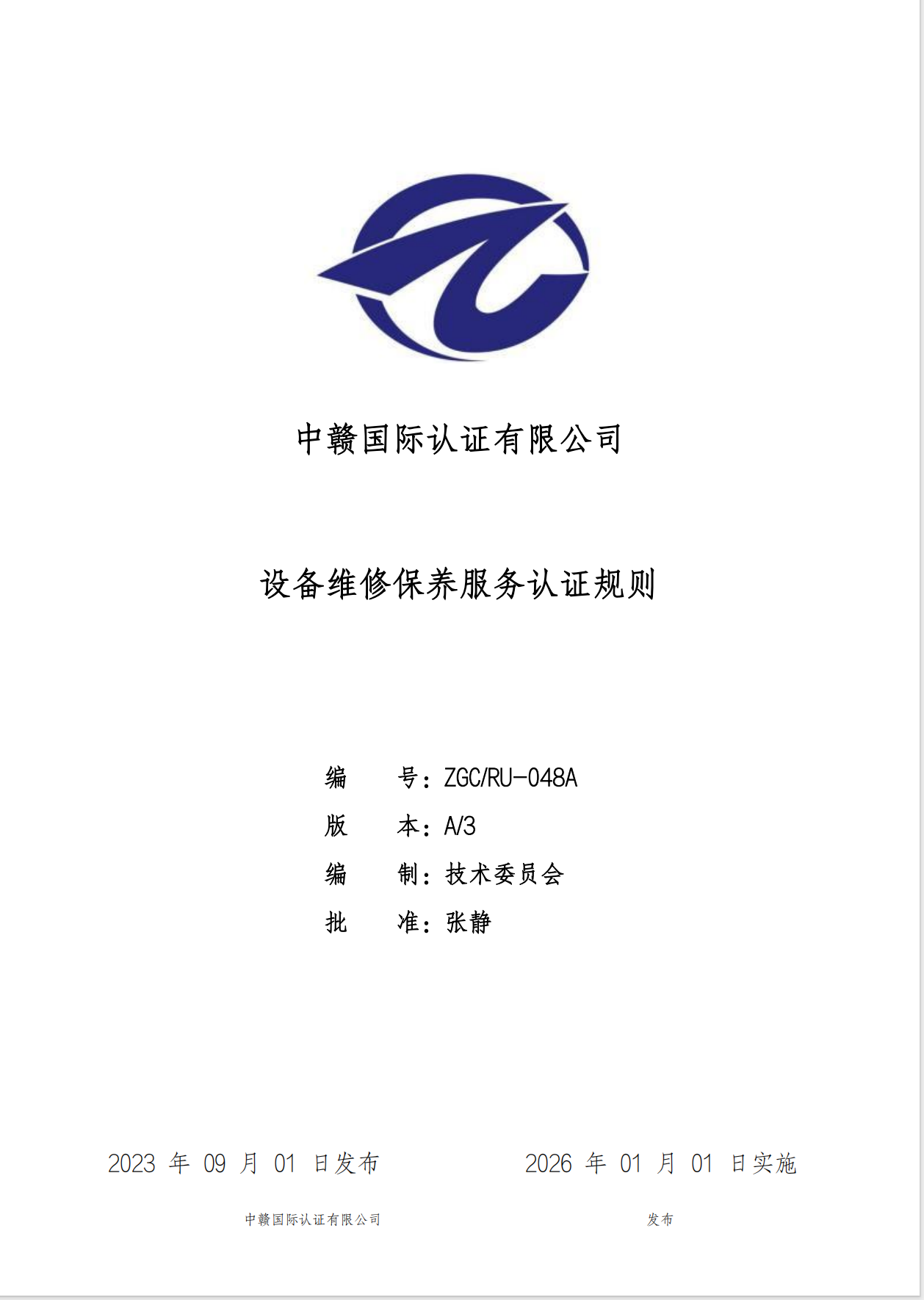 中赣国际认证有限公司

设备维修保养服务认证规则

编 号：ZGC/RU-048A
版 本：A/3
编 制：技术委员会
批 准：张静

2023年09月01日发布 2026年01月01日实施

中赣国际认证有限公司 发布